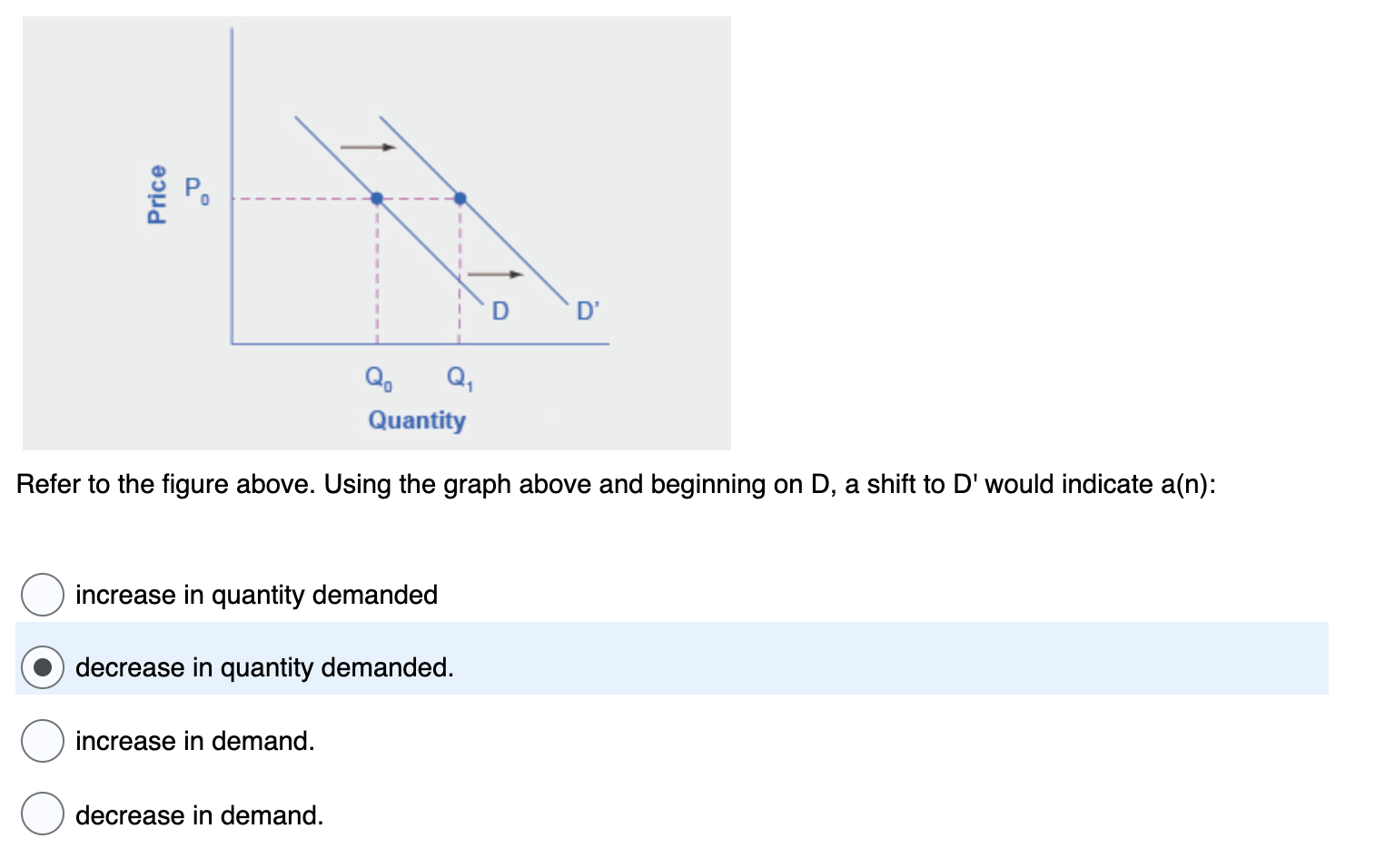 Price

$P_0$

D

D'

$Q_0$ $Q_1$

Quantity

Refer to the figure above. Using the graph above and beginning on D, a shift to D' would indicate a(n):

increase in quantity demanded

decrease in quantity demanded.

increase in demand.

decrease in demand.